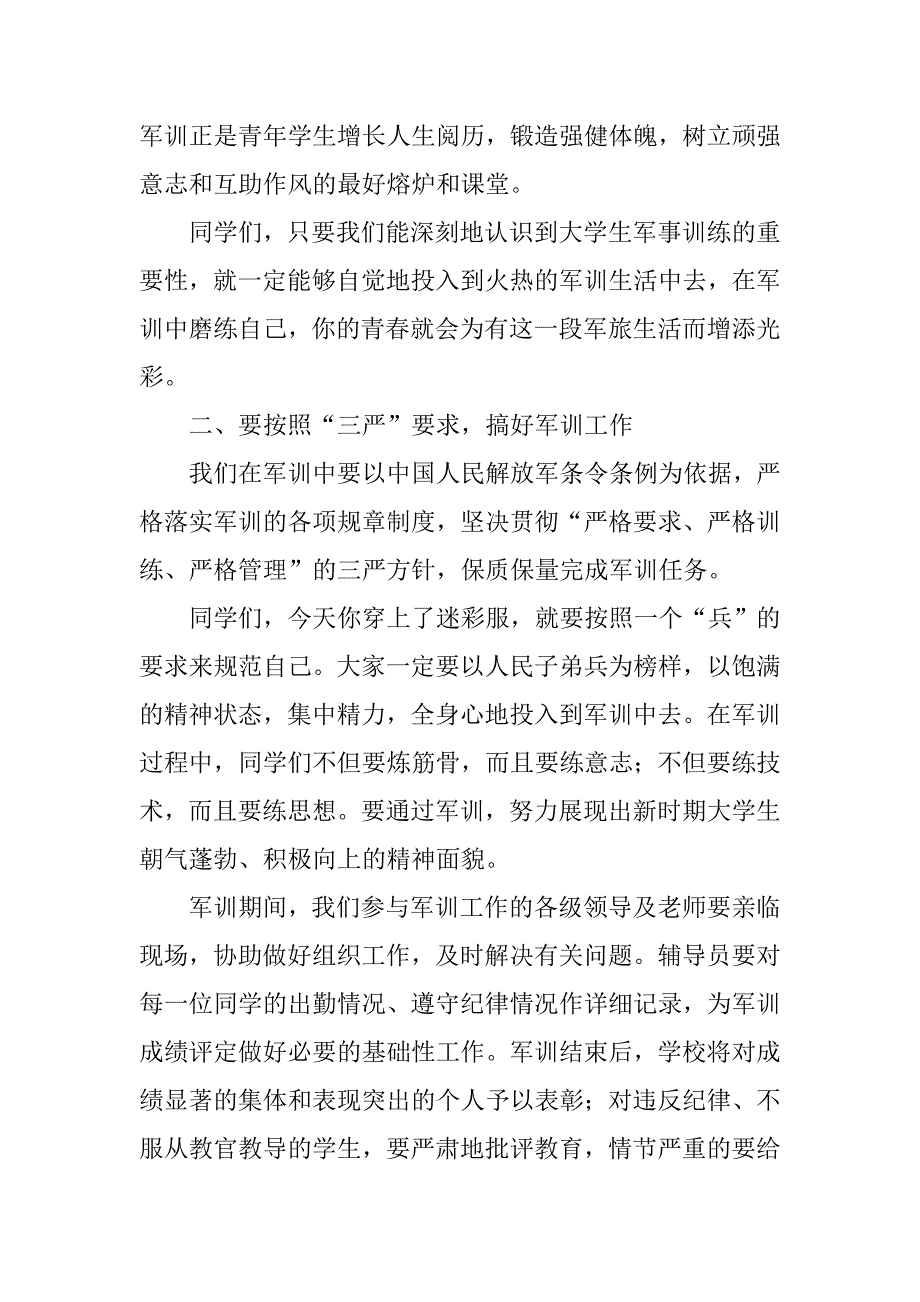 军训正是青年学生增长人生阅历，锻造强健体魄，树立顽强意志和互助作风的最好熔炉和课堂。

同学们，只要我们能深刻地认识到大学生军事训练的重要性，就一定能够自觉地投入到火热的军训生活中去，在军训中磨练自己，你的青春就会为有这一段军旅生活而增添光彩。

二、要按照“三严”要求，搞好军训工作

我们在军训中要以中国人民解放军条令条例为依据，严格落实军训的各项规章制度，坚决贯彻“严格要求、严格训练、严格管理”的三严方针，保质保量完成军训任务。

同学们，今天你穿上了迷彩服，就要按照一个“兵”的要求来规范自己。大家一定要以人民子弟兵为榜样，以饱满的精神状态，集中精力，全身心地投入到军训中去。在军训过程中，同学们不但要炼筋骨，而且要练意志；不但要练技术，而且要练思想。要通过军训，努力展现出新时期大学生朝气蓬勃、积极向上的精神面貌。

军训期间，我们参与军训工作的各级领导及老师要亲临现场，协助做好组织工作，及时解决有关问题。辅导员要对每一位同学的出勤情况、遵守纪律情况作详细记录，为军训成绩评定做好必要的基础性工作。军训结束后，学校将对成绩显著的集体和表现突出的个人予以表彰；对违反纪律、不服从教官教导的学生，要严肃地批评教育，情节严重的要给